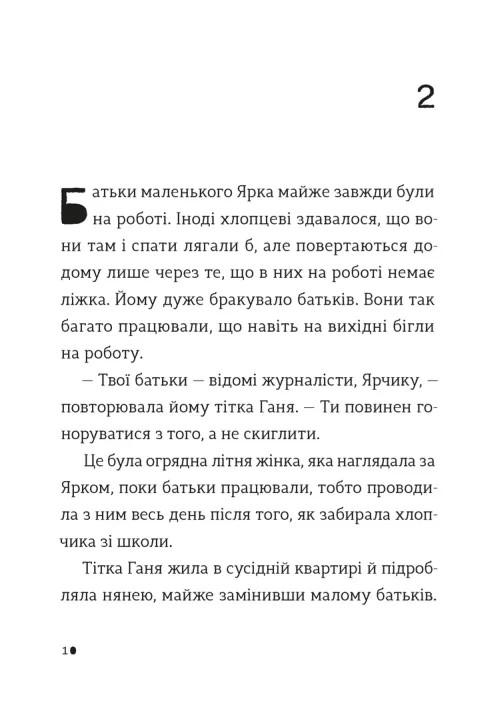 2

Батьки маленького Ярка майже завжди були на роботі. Іноді хлопцеві здавалося, що вони там і спати лягали б, але повертаються додому лише через те, що в них на роботі немає ліжка. Йому дуже бракувало батьків. Вони так багато працювали, що навіть на вихідні бігли на роботу.

— Твої батьки — відомі журналісти, Ярчику, — повторювала йому тітка Ганя. — Ти повинен гоноруватися з того, а не скиглити.

Це була огрядна літня жінка, яка наглядала за Ярком, поки батьки працювали, тобто проводила з ним весь день після того, як забирала хлопчика зі школи.

Тітка Ганя жила в сусідній квартирі й підробляла нянею, майже замінивши малому батьків.

10